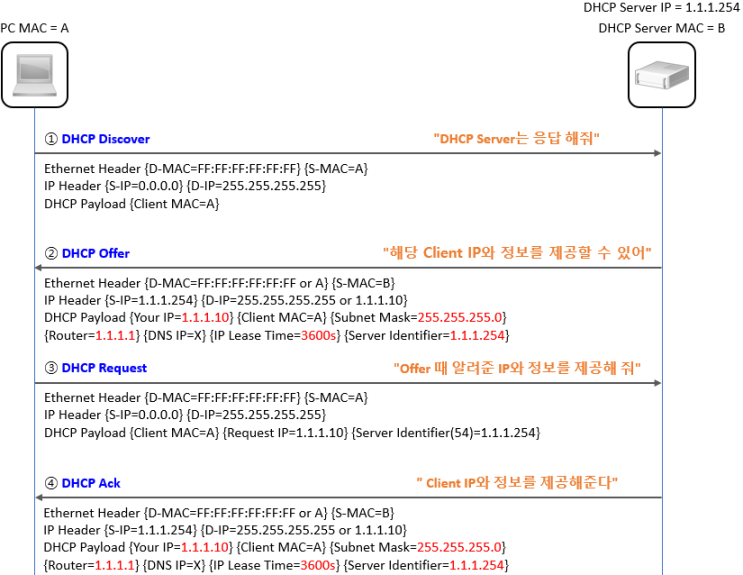 PC MAC = A

DHCP Server IP = 1.1.1.254
DHCP Server MAC = B

① DHCP Discover

"DHCP Server는 응답 해줘"

Ethernet Header {D-MAC=FF:FF:FF:FF:FF:FF} {S-MAC=A}
IP Header {S-IP=0.0.0.0} {D-IP=255.255.255.255}
DHCP Payload {Client MAC=A}

② DHCP Offer

"해당 Client IP와 정보를 제공할 수 있어"

Ethernet Header {D-MAC=FF:FF:FF:FF:FF:FF or A} {S-MAC=B}
IP Header {S-IP=1.1.1.254} {D-IP=255.255.255.255 or 1.1.1.10}
DHCP Payload {Your IP=1.1.1.10} {Client MAC=A} {Subnet Mask=255.255.255.0}
{Router=1.1.1.1} {DNS IP=X} {IP Lease Time=3600s} {Server Identifier=1.1.1.254}

③ DHCP Request

"Offer 때 알려준 IP와 정보를 제공해 줘"

Ethernet Header {D-MAC=FF:FF:FF:FF:FF:FF} {S-MAC=A}
IP Header {S-IP=0.0.0.0} {D-IP=255.255.255.255}
DHCP Payload {Client MAC=A} {Request IP=1.1.1.10} {Server Identifier(54)=1.1.1.254}

④ DHCP Ack

" Client IP와 정보를 제공해준다"

Ethernet Header {D-MAC=FF:FF:FF:FF:FF:FF or A} {S-MAC=B}
IP Header {S-IP=1.1.1.254} {D-IP=255.255.255.255 or 1.1.1.10}
DHCP Payload {Your IP=1.1.1.10} {Client MAC=A} {Subnet Mask=255.255.255.0}
{Router=1.1.1.1} {DNS IP=X} {IP Lease Time=3600s} {Server Identifier=1.1.1.254}